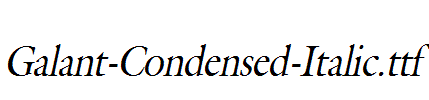 Galant-Condensed-Italic.ttf